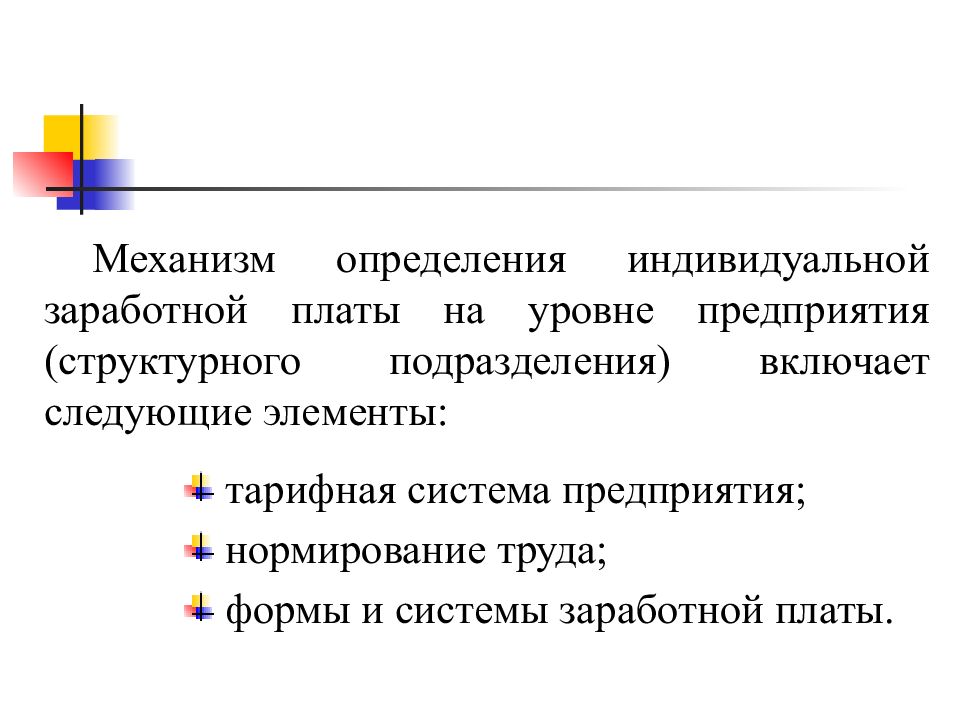 Механизм определения индивидуальной заработной платы на уровне предприятия (структурного подразделения) включает следующие элементы:

тарифная система предприятия;

нормирование труда;

формы и системы заработной платы.